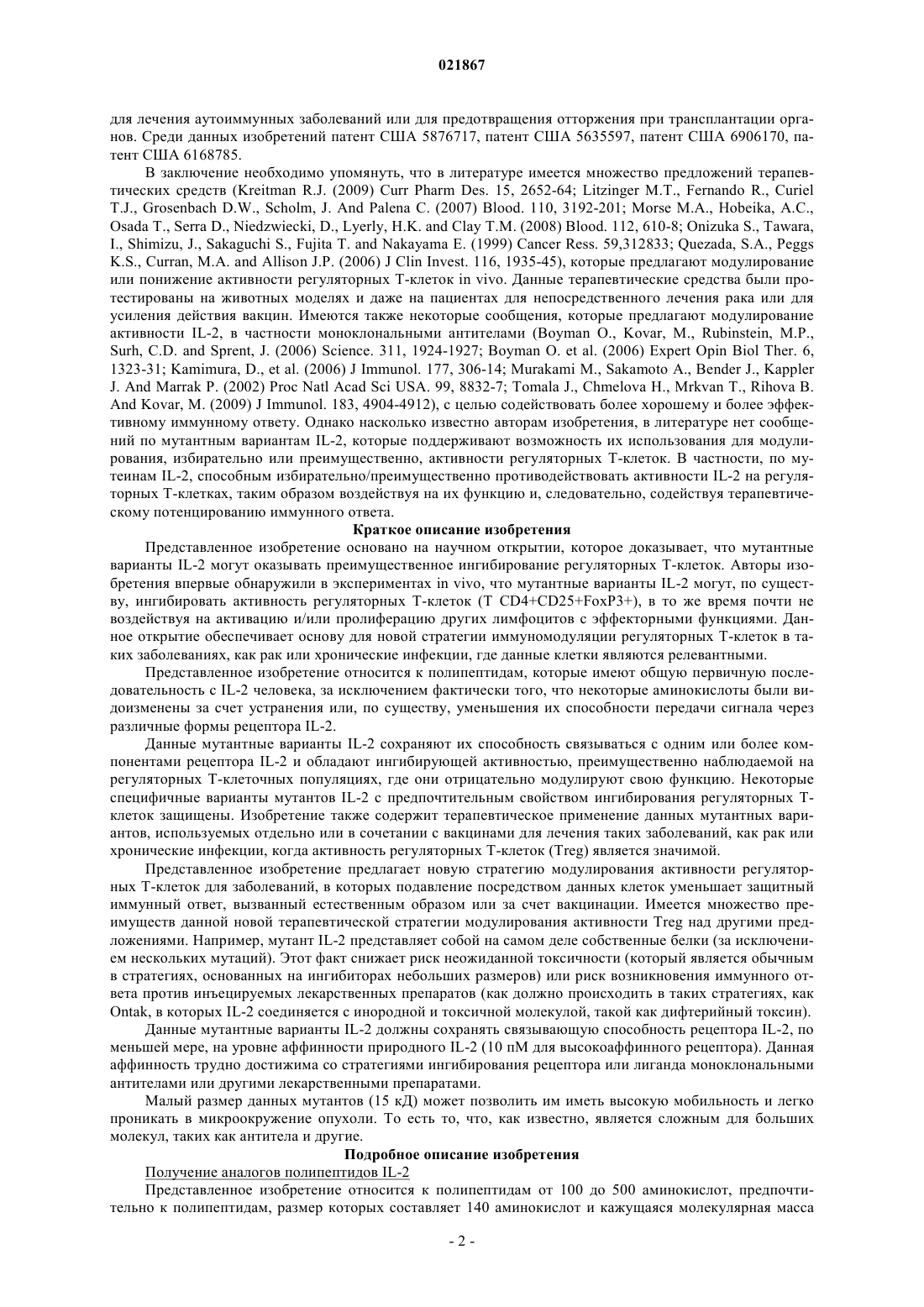 021867

для лечения аутоиммунных заболеваний или для предотвращения отторжения при трансплантации органов. Среди данных изобретений патент США 5876717, патент США 5635597, патент США 6906170, патент США 6168785.

В заключение необходимо упомянуть, что в литературе имеется множество предложений терапевтических средств (Kreitman R.J. (2009) Curr Pharm Des. 15, 2652-64; Litzinger M.T., Fernando R., Curiel T.J., Grosenbach D.W., Scholm, J. And Palena C. (2007) Blood. 110, 3192-201; Morse M.A., Hobeika, A.C., Osada T., Serra D., Niedzwiecki, D., Lyerly, H.K. and Clay T.M. (2008) Blood. 112, 610-8; Onizuka S., Tawara, I., Shimizu, J., Sakaguchi S., Fujita T. and Nakayama E. (1999) Cancer Ress. 59,312833; Quezada, S.A., Peggs K.S., Curran, M.A. and Allison J.P. (2006) J Clin Invest. 116, 1935-45), которые предлагают модулирование или понижение активности регуляторных Т-клеток in vivo. Данные терапевтические средства были протестированы на животных моделях и даже на пациентах для непосредственного лечения рака или для усиления действия вакцин. Имеются также некоторые сообщения, которые предлагают модулирование активности IL-2, в частности моноклональными антителами (Boyman O., Kovar, M., Rubinstein, M.P., Surh, C.D. and Sprent, J. (2006) Science. 311, 1924-1927; Boyman O. et al. (2006) Expert Opin Biol Ther. 6, 1323-31; Kamimura, D., et al. (2006) J Immunol. 177, 306-14; Murakami M., Sakamoto A., Bender J., Kappler J. And Marrak P. (2002) Proc Natl Acad Sci USA. 99, 8832-7; Tomala J., Chmelova H., Mrkvan T., Rihova B. And Kovar, M. (2009) J Immunol. 183, 4904-4912), с целью содействовать более хорошему и более эффективному иммунному ответу. Однако насколько известно авторам изобретения, в литературе нет сообщений по мутантным вариантам IL-2, которые поддерживают возможность их использования для модулирования, избирательно или преимущественно, активности регуляторных Т-клеток. В частности, по мутеинам IL-2, способным избирательно/преимущественно противодействовать активности IL-2 на регуляторных Т-клетках, таким образом воздействуя на их функцию и, следовательно, содействуя терапевтическому потенцированию иммунного ответа.

Краткое описание изобретения

Представленное изобретение основано на научном открытии, которое доказывает, что мутантные варианты IL-2 могут оказывать преимущественное ингибирование регуляторных Т-клеток. Авторы изобретения впервые обнаружили в экспериментах in vivo, что мутантные варианты IL-2 могут, по существу, ингибировать активность регуляторных Т-клеток (Т CD4+CD25+FoxP3+), в то же время почти не воздействуя на активацию и/или пролиферацию других лимфоцитов с эффекторными функциями. Данное открытие обеспечивает основу для новой стратегии иммуномодуляции регуляторных Т-клеток в таких заболеваниях, как рак или хронические инфекции, где данные клетки являются релевантными.

Представленное изобретение относится к полипептидам, которые имеют общую первичную последовательность с IL-2 человека, за исключением фактически того, что некоторые аминокислоты были видоизменены за счет устранения или, по существу, уменьшения их способности передачи сигнала через различные формы рецептора IL-2.

Данные мутантные варианты IL-2 сохраняют их способность связываться с одним или более компонентами рецептора IL-2 и обладают ингибирующей активностью, преимущественно наблюдаемой на регуляторных Т-клеточных популяциях, где они отрицательно модулируют свою функцию. Некоторые специфичные варианты мутантов IL-2 с предпочтительным свойством ингибирования регуляторных Т-клеток защищены. Изобретение также содержит терапевтическое применение данных мутантных вариантов, используемых отдельно или в сочетании с вакцинами для лечения таких заболеваний, как рак или хронические инфекции, когда активность регуляторных Т-клеток (Treg) является значимой.

Представленное изобретение предлагает новую стратегию модулирования активности регуляторных Т-клеток для заболеваний, в которых подавление посредством данных клеток уменьшает защитный иммунный ответ, вызванный естественным образом или за счет вакцинации. Имеется множество преимуществ данной новой терапевтической стратегии модулирования активности Treg над другими предложениями. Например, мутант IL-2 представляет собой на самом деле собственные белки (за исключением нескольких мутаций). Этот факт снижает риск неожиданной токсичности (который является обычным в стратегиях, основанных на ингибиторах небольших размеров) или риск возникновения иммунного ответа против инъецируемых лекарственных препаратов (как должно происходить в таких стратегиях, как Ontak, в которых IL-2 соединяется с инородной и токсичной молекулой, такой как дифтерийный токсин).

Данные мутантные варианты IL-2 должны сохранять связывающую способность рецептора IL-2, по меньшей мере, на уровне аффинности природного IL-2 (10 пМ для высокоаффинного рецептора). Данная аффинность трудно достижима со стратегиями ингибирования рецептора или лиганда моноклональными антителами или другими лекарственными препаратами.

Малый размер данных мутантов (15 кД) может позволить им иметь высокую мобильность и легко проникать в микроокружение опухоли. То есть то, что, как известно, является сложным для больших молекул, таких как антитела и другие.

Подробное описание изобретения

Получение аналогов полипептидов IL-2

Представленное изобретение относится к полипептидам от 100 до 500 аминокислот, предпочтительно к полипептидам, размер которых составляет 140 аминокислот и кажущаяся молекулярная масса

- 2 -